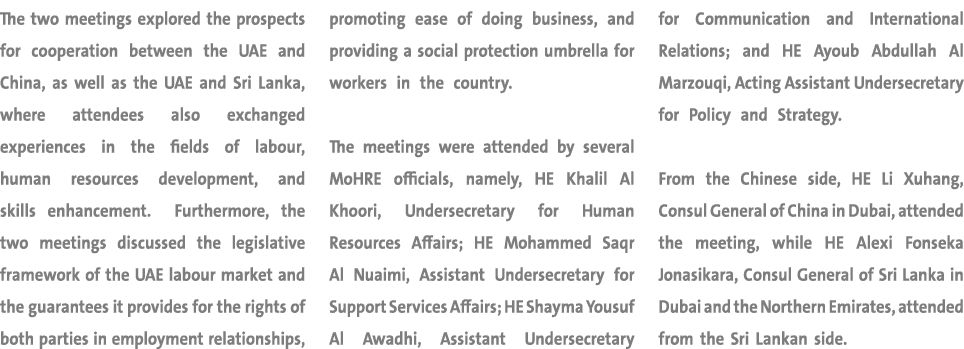 The two meetings explored the prospects for cooperation between the UAE and China, as well as the UAE and Sri Lanka, where attendees also exchanged experiences in the fields of labour, human resources development, and skills enhancement. Furthermore, the two meetings discussed the legislative framework of the UAE labour market and the guarantees it provides for the rights of both parties in employment relationships, promoting ease of doing business, and providing a social protection umbrella for workers in the country.

The meetings were attended by several MoHRE officials, namely, HE Khalil Al Khoori, Undersecretary for Human Resources Affairs; HE Mohammed Saqr Al Nuaimi, Assistant Undersecretary for Support Services Affairs; HE Shayma Yousuf Al Awadhi, Assistant Undersecretary for Communication and International Relations; and HE Ayoub Abdullah Al Marzouqi, Acting Assistant Undersecretary for Policy and Strategy.

From the Chinese side, HE Li Xuhang, Consul General of China in Dubai, attended the meeting, while HE Alexi Fonseka Jonasikara, Consul General of Sri Lanka in Dubai and the Northern Emirates, attended from the Sri Lankan side.